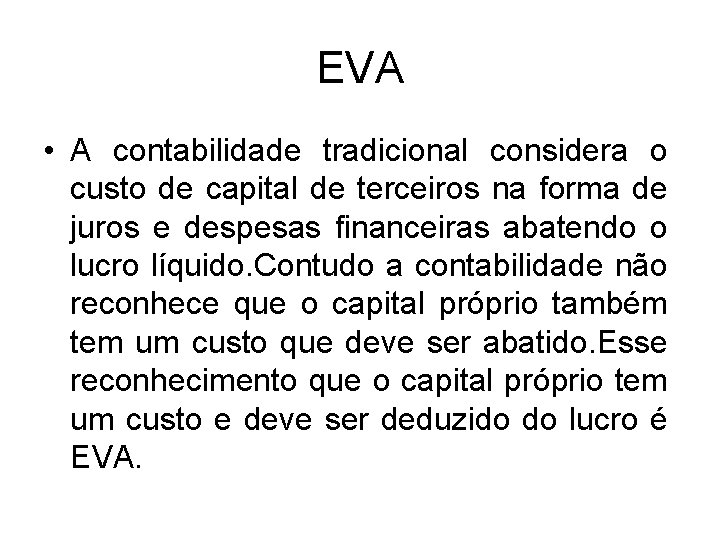 EVA

• A contabilidade tradicional considera o custo de capital de terceiros na forma de juros e despesas financeiras abatendo o lucro líquido.Contudo a contabilidade não reconhece que o capital próprio também tem um custo que deve ser abatido.Esse reconhecimento que o capital próprio tem um custo e deve ser deduzido do lucro é EVA.